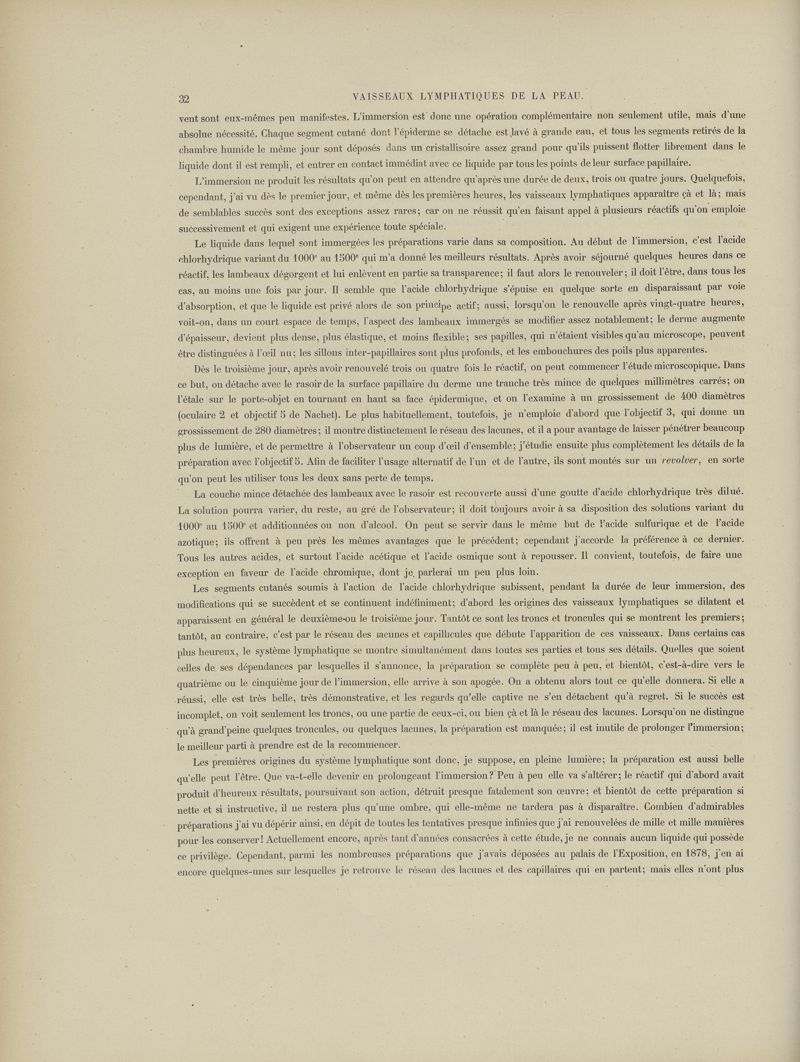 32 VAISSEAUX LYMPHATIQUES DE LA PEAU.

vent sont eux-mêmes peu manifestes. L'immersion est donc une opération complémentaire non seulement utile, mais d'une absolue nécessité. Chaque segment cutané dont l'épiderme se détache est lavé à grande eau, et tous les segments retirés de la chambre humide le même jour sont déposés dans un cristallisoire assez grand pour qu'ils puissent flotter librement dans le liquide dont il est rempli, et entrer en contact immédiat avec ce liquide par tous les points de leur surface papillaire.

L'immersion ne produit les résultats qu'on peut en attendre qu'après une durée de deux, trois ou quatre jours. Quelquefois, cependant, j'ai vu dès le premier jour, et même dès les premières heures, les vaisseaux lymphatiques apparaître çà et là; mais de semblables succès sont des exceptions assez rares; car on ne réussit qu'en faisant appel à plusieurs réactifs qu'on emploie successivement et qui exigent une expérience toute spéciale.

Le liquide dans lequel sont immergées les préparations varie dans sa composition. Au début de l'immersion, c'est l'acide chlorhydrique variant du 1000$^e$ au 1500$^e$ qui m'a donné les meilleurs résultats. Après avoir séjourné quelques heures dans ce réactif, les lambeaux dégorgent et lui enlèvent en partie sa transparence; il faut alors le renouveler; il doit l'être, dans tous les cas, au moins une fois par jour. Il semble que l'acide chlorhydrique s'épuise en quelque sorte en disparaissant par voie d'absorption, et que le liquide est privé alors de son principe actif; aussi, lorsqu'on le renouvelle après vingt-quatre heures, voit-on, dans un court espace de temps, l'aspect des lambeaux immergés se modifier assez notablement; le derme augmente d'épaisseur, devient plus dense, plus élastique, et moins flexible; ses papilles, qui n'étaient visibles qu'au microscope, peuvent être distinguées à l'œil nu; les sillons inter-papillaires sont plus profonds, et les embouchures des poils plus apparentes.

Dès le troisième jour, après avoir renouvelé trois ou quatre fois le réactif, on peut commencer l'étude microscopique. Dans ce but, on détache avec le rasoir de la surface papillaire du derme une tranche très mince de quelques millimètres carrés; on l'étale sur le porte-objet en tournant en haut sa face épidermique, et on l'examine à un grossissement de 400 diamètres (oculaire 2 et objectif 5 de Nachet). Le plus habituellement, toutefois, je n'emploie d'abord que l'objectif 3, qui donne un grossissement de 280 diamètres; il montre distinctement le réseau des lacunes, et il a pour avantage de laisser pénétrer beaucoup plus de lumière, et de permettre à l'observateur un coup d'œil d'ensemble; j'étudie ensuite plus complètement les détails de la préparation avec l'objectif 5. Afin de faciliter l'usage alternatif de l'un et de l'autre, ils sont montés sur un revolver, en sorte qu'on peut les utiliser tous les deux sans perte de temps.

La couche mince détachée des lambeaux avec le rasoir est recouverte aussi d'une goutte d'acide chlorhydrique très dilué. La solution pourra varier, du reste, au gré de l'observateur; il doit toujours avoir à sa disposition des solutions variant du 1000$^e$ au 1500$^e$ et additionnées ou non d'alcool. On peut se servir dans le même but de l'acide sulfurique et de l'acide azotique; ils offrent à peu près les mêmes avantages que le précédent; cependant j'accorde la préférence à ce dernier. Tous les autres acides, et surtout l'acide acétique et l'acide osmique sont à repousser. Il convient, toutefois, de faire une exception en faveur de l'acide chromique, dont je parlerai un peu plus loin.

Les segments cutanés soumis à l'action de l'acide chlorhydrique subissent, pendant la durée de leur immersion, des modifications qui se succèdent et se continuent indéfiniment; d'abord les origines des vaisseaux lymphatiques se dilatent et apparaissent en général le deuxième ou le troisième jour. Tantôt ce sont les troncs et troncules qui se montrent les premiers; tantôt, au contraire, c'est par le réseau des lacunes et capillicules que débute l'apparition de ces vaisseaux. Dans certains cas plus heureux, le système lymphatique se montre simultanément dans toutes ses parties et tous ses détails. Quelles que soient celles de ses dépendances par lesquelles il s'annonce, la préparation se complète peu à peu, et bientôt, c'est-à-dire vers le quatrième ou le cinquième jour de l'immersion, elle arrive à son apogée. On a obtenu alors tout ce qu'elle donnera. Si elle a réussi, elle est très belle, très démonstrative, et les regards qu'elle captive ne s'en détachent qu'à regret. Si le succès est incomplet, on voit seulement les troncs, ou une partie de ceux-ci, ou bien çà et là le réseau des lacunes. Lorsqu'on ne distingue qu'à grand'peine quelques troncules, ou quelques lacunes, la préparation est manquée; il est inutile de prolonger l'immersion; le meilleur parti à prendre est de la recommencer.

Les premières origines du système lymphatique sont donc, je suppose, en pleine lumière; la préparation est aussi belle qu'elle peut l'être. Que va-t-elle devenir en prolongeant l'immersion? Peu à peu elle va s'altérer; le réactif qui d'abord avait produit d'heureux résultats, poursuivant son action, détruit presque fatalement son œuvre; et bientôt de cette préparation si nette et si instructive, il ne restera plus qu'une ombre, qui elle-même ne tardera pas à disparaître. Combien d'admirables préparations j'ai vu dépérir ainsi, en dépit de toutes les tentatives presque infinies que j'ai renouvelées de mille et mille manières pour les conserver! Actuellement encore, après tant d'années consacrées à cette étude, je ne connais aucun liquide qui possède ce privilège. Cependant, parmi les nombreuses préparations que j'avais déposées au palais de l'Exposition, en 1878, j'en ai encore quelques-unes sur lesquelles je retrouve le réseau des lacunes et des capillaires qui en partent; mais elles n'ont plus